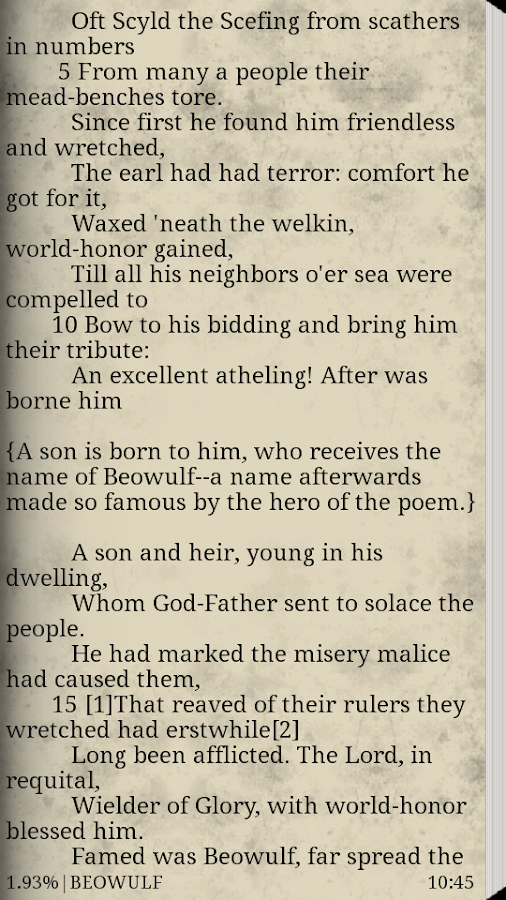 Oft Scyld the Scefing from scathers in numbers
5 From many a people their mead-benches tore.
Since first he found him friendless and wretched,
The earl had had terror: comfort he got for it,
Waxed 'neath the welkin, world-honor gained,
Till all his neighbors o'er sea were compelled to
10 Bow to his bidding and bring him their tribute:
An excellent atheling! After was borne him

{A son is born to him, who receives the name of Beowulf--a name afterwards made so famous by the hero of the poem.}

A son and heir, young in his dwelling,
Whom God-Father sent to solace the people.
He had marked the misery malice had caused them,
15 [1]That reaved of their rulers they wretched had erstwhile[2]
Long been afflicted. The Lord, in requital,
Wielder of Glory, with world-honor blessed him.
Famed was Beowulf, far spread the

1.93% | BEOWULF
10:45